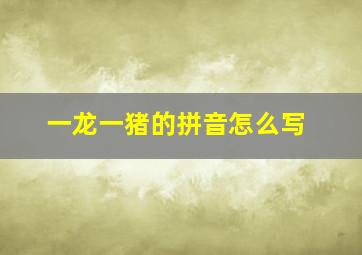 一龙一猪的拼音怎么写